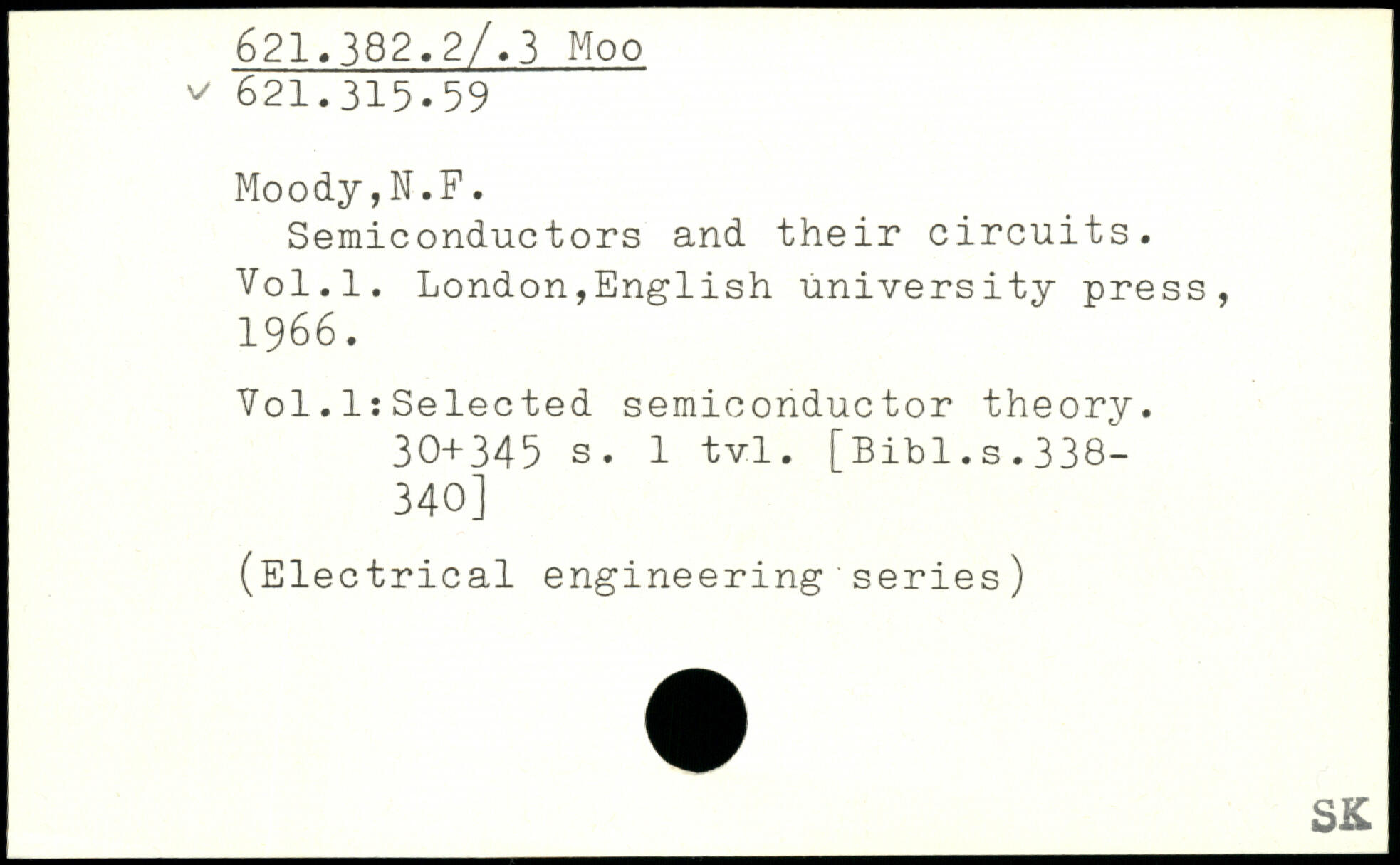 621.382.2/.3 Moo
✓ 621.315.59

Moody,N.F.

Semiconductors and their circuits. Vol.1. London,English university press, 1966.

Vol.1:Selected semiconductor theory. 30+345 s. 1 tvl. [Bibl.s.338-340]

(Electrical engineering series)

SK